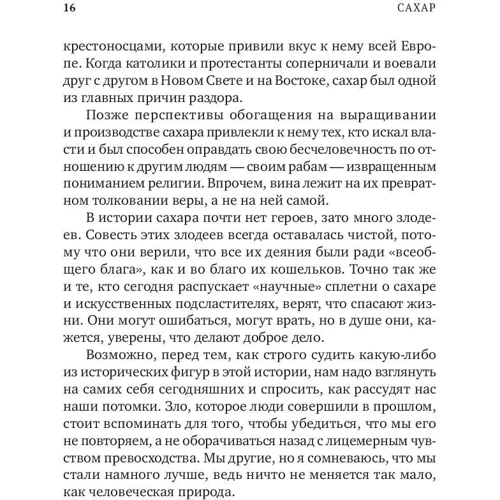 16 САХАР

крестоносцами, которые привили вкус к нему всей Европе. Когда католики и протестанты соперничали и воевали друг с другом в Новом Свете и на Востоке, сахар был одной из главных причин раздора.

Позже перспективы обогащения на выращивании и производстве сахара привлекли к нему тех, кто искал власти и был способен оправдать свою бесчеловечность по отношению к другим людям — своим рабам — извращенным пониманием религии. Впрочем, вина лежит на их превратном толковании веры, а не на ней самой.

В истории сахара почти нет героев, зато много злодеев. Совесть этих злодеев всегда оставалась чистой, потому что они верили, что все их деяния были ради «всеобщего блага», как и во благо их кошельков. Точно так же и те, кто сегодня распускает «научные» сплетни о сахаре и искусственных подсластителях, верят, что спасают жизни. Они могут ошибаться, могут врать, но в душе они, кажется, уверены, что делают доброе дело.

Возможно, перед тем, как строго судить какую-либо из исторических фигур в этой истории, нам надо взглянуть на самих себя сегодняшних и спросить, как рассудят нас наши потомки. Зло, которое люди совершили в прошлом, стоит вспоминать для того, чтобы убедиться, что мы его не повторяем, а не оборачиваться назад с лицемерным чувством превосходства. Мы другие, но я сомневаюсь, что мы стали намного лучше, ведь ничто не меняется так мало, как человеческая природа.